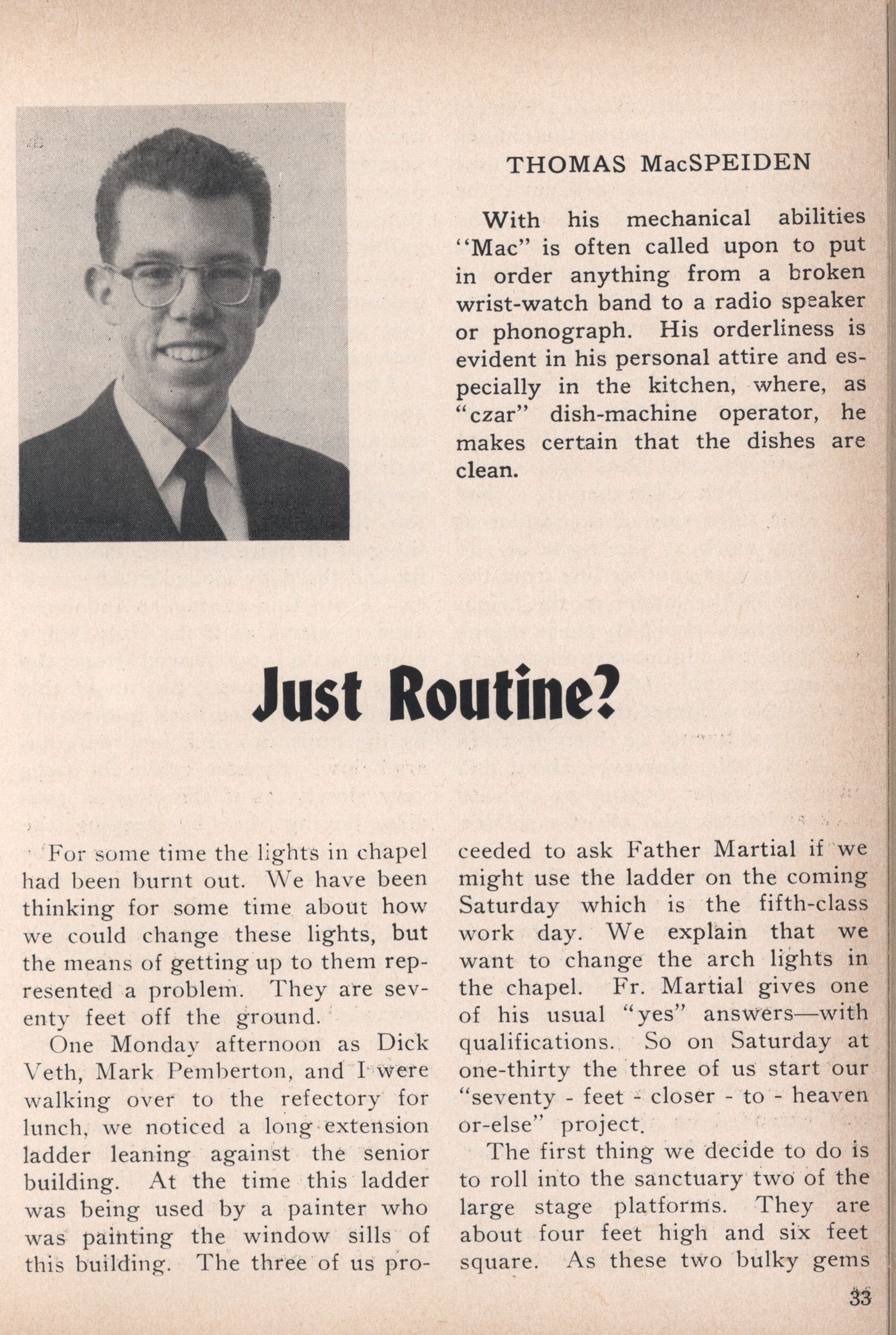 THOMAS MacSPEIDEN

With his mechanical abilities "Mac" is often called upon to put in order anything from a broken wrist-watch band to a radio speaker or phonograph. His orderliness is evident in his personal attire and especially in the kitchen, where, as "czar" dish-machine operator, he makes certain that the dishes are clean.

Just Routine?

For some time the lights in chapel had been burnt out. We have been thinking for some time about how we could change these lights, but the means of getting up to them represented a problem. They are seventy feet off the ground.

One Monday afternoon as Dick Veth, Mark Pemberton, and I were walking over to the refectory for lunch, we noticed a long extension ladder leaning against the senior building. At the time this ladder was being used by a painter who was painting the window sills of this building. The three of us proceeded to ask Father Martial if we might use the ladder on the coming Saturday which is the fifth-class work day. We explain that we want to change the arch lights in the chapel. Fr. Martial gives one of his usual "yes" answers—with qualifications. So on Saturday at one-thirty the three of us start our "seventy - feet - closer - to - heaven or-else" project.

The first thing we decide to do is to roll into the sanctuary two of the large stage platforms. They are about four feet high and six feet square. As these two bulky gems

33